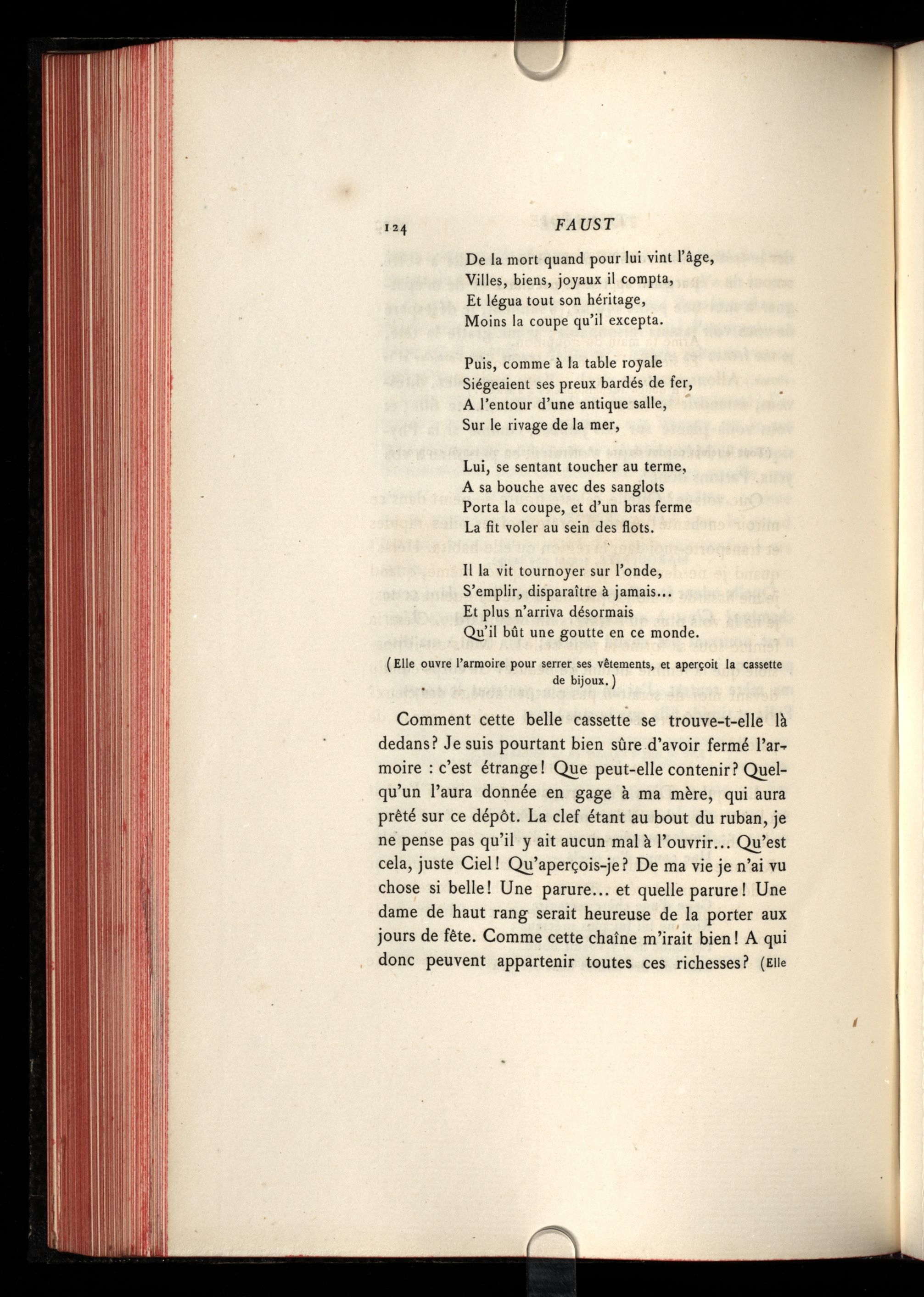 124 FAUST

De la mort quand pour lui vint l'âge,
Villes, biens, joyaux il compta,
Et légua tout son héritage,
Moins la coupe qu'il excepta.

Puis, comme à la table royale
Siégeaient ses preux bardés de fer,
A l'entour d'une antique salle,
Sur le rivage de la mer,

Lui, se sentant toucher au terme,
A sa bouche avec des sanglots
Porta la coupe, et d'un bras ferme
La fit voler au sein des flots.

Il la vit tournoyer sur l'onde,
S'emplir, disparaître à jamais...
Et plus n'arriva désormais
Qu'il bût une goutte en ce monde.

(Elle ouvre l'armoire pour serrer ses vêtements, et aperçoit la cassette de bijoux.)

Comment cette belle cassette se trouve-t-elle là dedans? Je suis pourtant bien sûre d'avoir fermé l'armoire : c'est étrange! Que peut-elle contenir? Quelqu'un l'aura donnée en gage à ma mère, qui aura prêté sur ce dépôt. La clef étant au bout du ruban, je ne pense pas qu'il y ait aucun mal à l'ouvrir... Qu'est cela, juste Ciel! Qu'aperçois-je? De ma vie je n'ai vu chose si belle! Une parure... et quelle parure! Une dame de haut rang serait heureuse de la porter aux jours de fête. Comme cette chaîne m'irait bien! A qui donc peuvent appartenir toutes ces richesses? (Elle